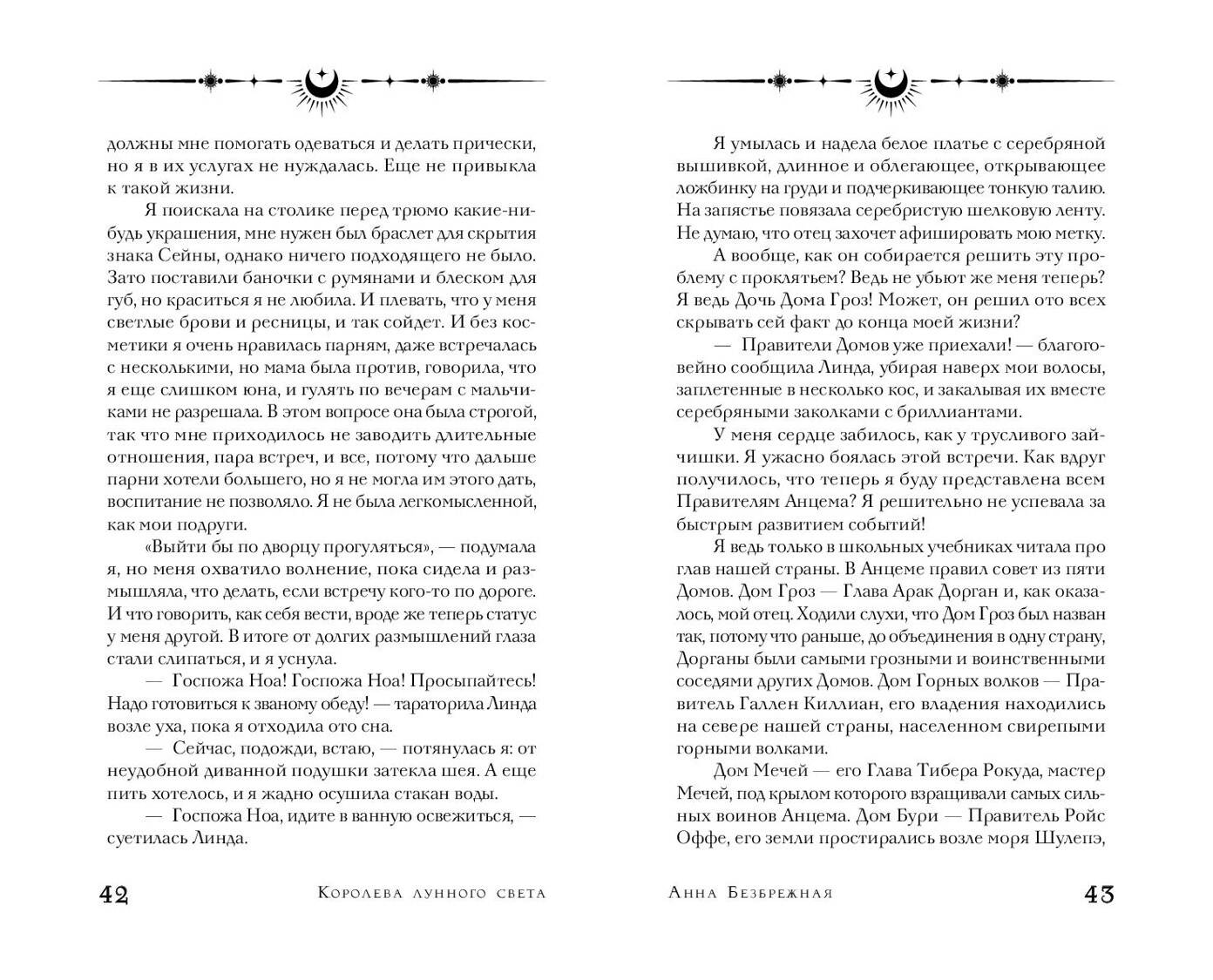 должны мне помогать одеваться и делать прически, но я в их услугах не нуждалась. Еще не привыкла к такой жизни.

Я поискала на столике перед трюмо какие-нибудь украшения, мне нужен был браслет для скрытия знака Сейны, однако ничего подходящего не было. Зато поставили баночки с румянами и блеском для губ, но краситься я не любила. И плевать, что у меня светлые брови и ресницы, и так сойдет. И без косметики я очень нравилась парням, даже встречалась с несколькими, но мама была против, говорила, что я еще слишком юна, и гулять по вечерам с мальчиками не разрешала. В этом вопросе она была строгой, так что мне приходилось не заводить длительные отношения, пара встреч, и все, потому что дальше парни хотели большего, но я не могла им этого дать, воспитание не позволяло. Я не была легкомысленной, как мои подруги.

«Выйти бы по дворцу прогуляться», — подумала я, но меня охватило волнение, пока сидела и размышляла, что делать, если встречу кого-то по дороге. И что говорить, как себя вести, вроде же теперь статус у меня другой. В итоге от долгих размышлений глаза стали слипаться, и я уснула.

— Госпожа Ноа! Госпожа Ноа! Просыпайтесь! Надо готовиться к званому обеду! — тараторила Линда возле уха, пока я отходила ото сна.

— Сейчас, подожди, встаю, — потянулась я: от неудобной диванной подушки затекла шея. А еще пить хотелось, и я жадно осушила стакан воды.

— Госпожа Ноа, идите в ванную освежиться, — суетилась Линда.

42 Королева лунного света

Я умылась и надела белое платье с серебряной вышивкой, длинное и облегающее, открывающее ложбинку на груди и подчеркивающее тонкую талию. На запястье повязала серебристую шелковую ленту. Не думаю, что отец захочет афишировать мою метку.

А вообще, как он собирается решить эту проблему с проклятьем? Ведь не убьют же меня теперь? Я ведь Дочь Дома Гроз! Может, он решил ото всех скрывать сей факт до конца моей жизни?

— Правители Домов уже приехали! — благоговейно сообщила Линда, убирая наверх мои волосы, заплетенные в несколько кос, и закалывая их вместе серебряными заколками с бриллиантами.

У меня сердце забилось, как у трусливого зайчишки. Я ужасно боялась этой встречи. Как вдруг получилось, что теперь я буду представлена всем Правителям Анцема? Я решительно не успевала за быстрым развитием событий!

Я ведь только в школьных учебниках читала про глав нашей страны. В Анцеме правил совет из пяти Домов. Дом Гроз — Глава Арак Дорган и, как оказалось, мой отец. Ходили слухи, что Дом Гроз был назван так, потому что раньше, до объединения в одну страну, Дорганы были самыми грозными и воинственными соседями других Домов. Дом Горных волков — Правитель Галлен Киллиан, его владения находились на севере нашей страны, населенном свирепыми горными волками.

Дом Мечей — его Глава Тибера Рокуда, мастер Мечей, под крылом которого взращивали самых сильных воинов Анцема. Дом Бури — Правитель Ройс Оффе, его земли простирались возле моря Шулепэ,

Анна Безбрежная 43